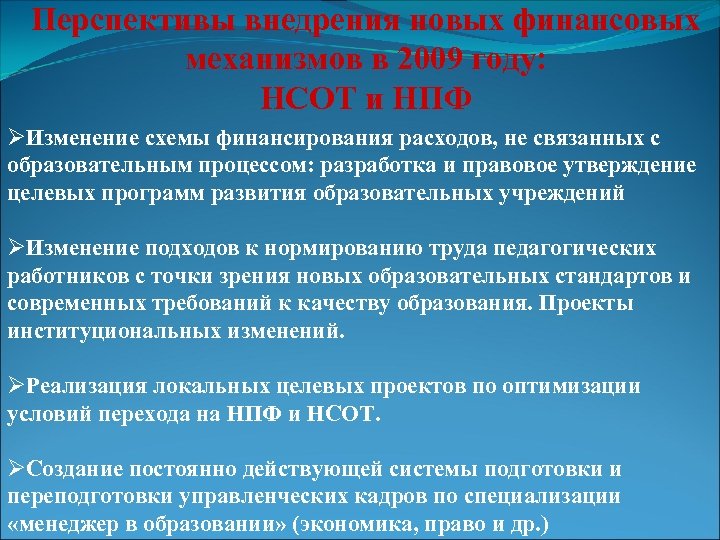 Перспективы внедрения новых финансовых механизмов в 2009 году:
НСОТ и НПФ

➢Изменение схемы финансирования расходов, не связанных с образовательным процессом: разработка и правовое утверждение целевых программ развития образовательных учреждений

➢Изменение подходов к нормированию труда педагогических работников с точки зрения новых образовательных стандартов и современных требований к качеству образования. Проекты институциональных изменений.

➢Реализация локальных целевых проектов по оптимизации условий перехода на НПФ и НСОТ.

➢Создание постоянно действующей системы подготовки и переподготовки управленческих кадров по специализации «менеджер в образовании» (экономика, право и др.)